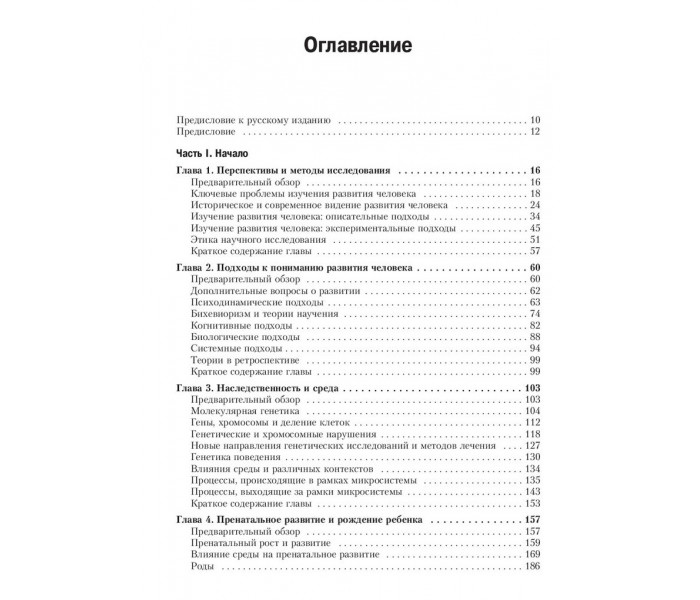 Оглавление

Предисловие к русскому изданию 10
Предисловие 12

Часть I. Начало

Глава 1. Перспективы и методы исследования 16
Предварительный обзор 16
Ключевые проблемы изучения развития человека 18
Историческое и современное видение развития человека 24
Изучение развития человека: описательные подходы 34
Изучение развития человека: экспериментальные подходы 45
Этика научного исследования 51
Краткое содержание главы 57

Глава 2. Подходы к пониманию развития человека 60
Предварительный обзор 60
Дополнительные вопросы о развитии 62
Психодинамические подходы 63
Бихевиоризм и теории научения 74
Когнитивные подходы 82
Биологические подходы 88
Системные подходы 94
Теории в ретроспективе 99
Краткое содержание главы 99

Глава 3. Наследственность и среда 103
Предварительный обзор 103
Молекулярная генетика 104
Гены, хромосомы и деление клеток 112
Генетические и хромосомные нарушения 118
Новые направления генетических исследований и методов лечения 127
Генетика поведения 130
Влияния среды и различных контекстов 134
Процессы, происходящие в рамках микросистемы 135
Процессы, выходящие за рамки микросистемы 143
Краткое содержание главы 153

Глава 4. Пренатальное развитие и рождение ребенка 157
Предварительный обзор 157
Пренатальный рост и развитие 159
Влияние среды на пренатальное развитие 169
Роды 186